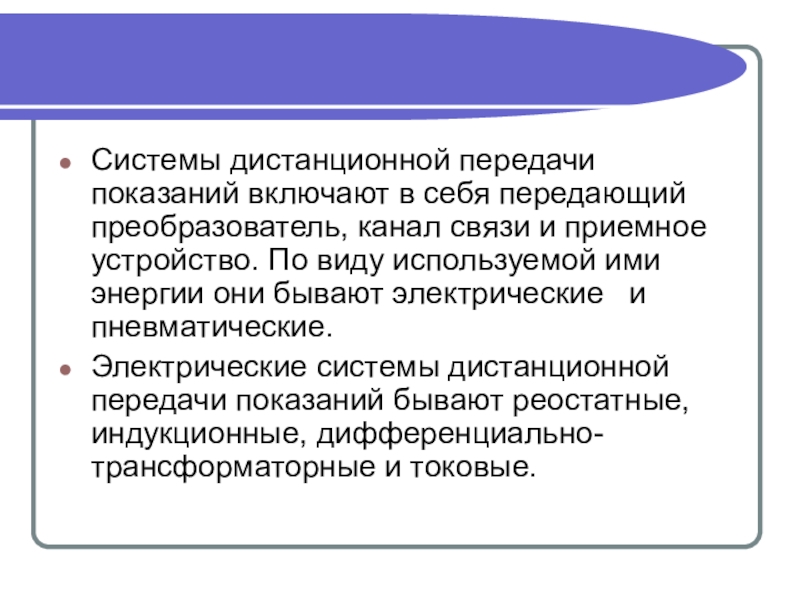 • Системы дистанционной передачи показаний включают в себя передающий преобразователь, канал связи и приемное устройство. По виду используемой ими энергии они бывают электрические и пневматические.

• Электрические системы дистанционной передачи показаний бывают реостатные, индукционные, дифференциально-трансформаторные и токовые.